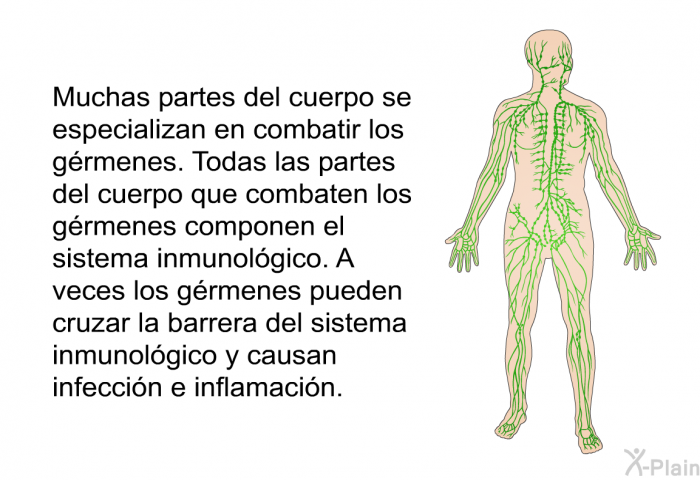 Muchas partes del cuerpo se especializan en combatir los gérmenes. Todas las partes del cuerpo que combaten los gérmenes componen el sistema inmunológico. A veces los gérmenes pueden cruzar la barrera del sistema inmunológico y causan infección e inflamación.

X-Plain